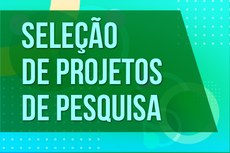 SELEÇÃO
DE PROJETOS
DE PESQUISA